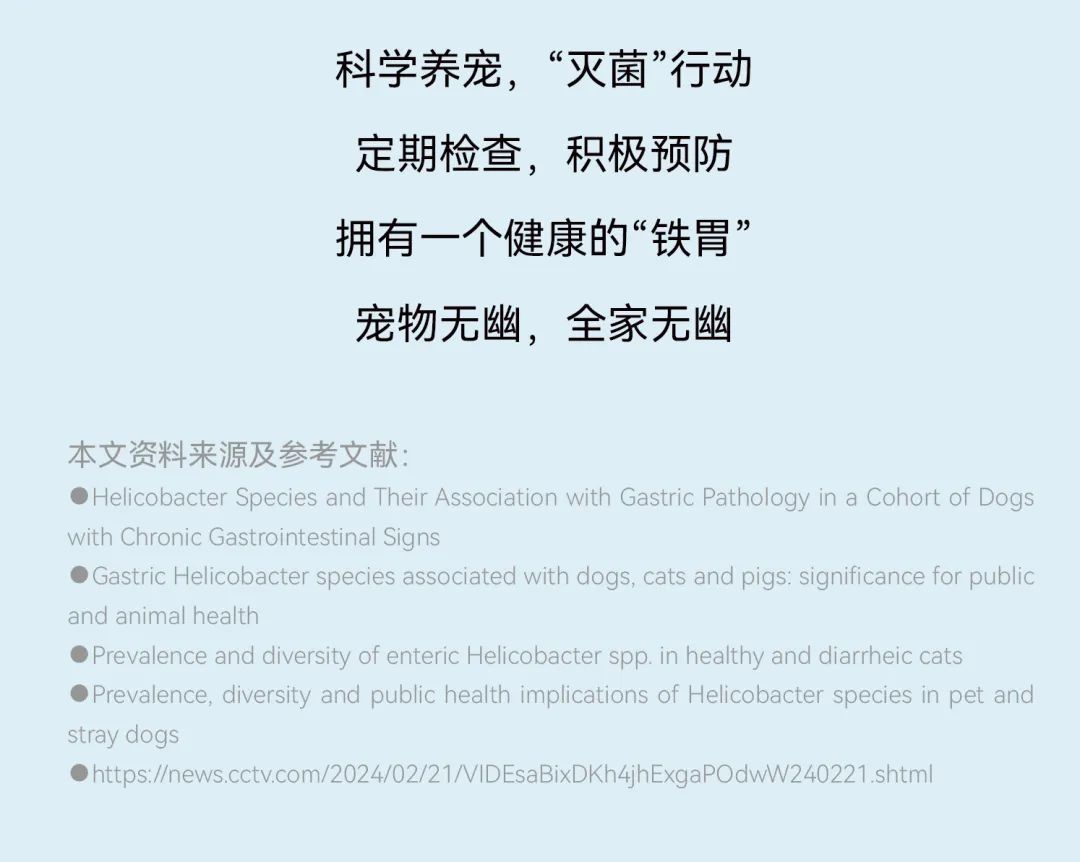 科学养宠，“灭菌”行动

定期检查，积极预防

拥有一个健康的“铁胃”

宠物无幽，全家无幽

本文资料来源及参考文献：

• Helicobacter Species and Their Association with Gastric Pathology in a Cohort of Dogs with Chronic Gastrointestinal Signs

• Gastric Helicobacter species associated with dogs, cats and pigs: significance for public and animal health

• Prevalence and diversity of enteric Helicobacter spp. in healthy and diarrheic cats

• Prevalence, diversity and public health implications of Helicobacter species in pet and stray dogs

• https://news.cctv.com/2024/02/21/VIDEsaBixDKh4jhExgaPOdwW240221.shtml